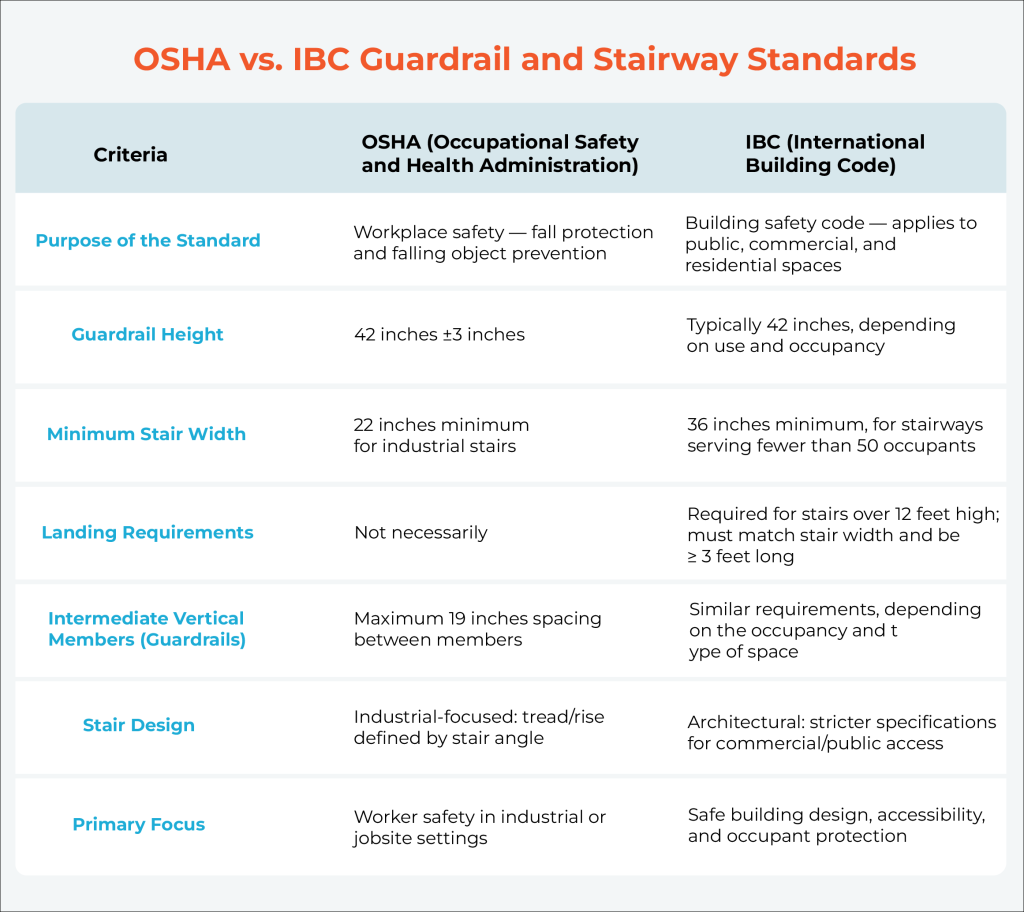 OSHA vs. IBC Guardrail and Stairway Standards

| Criteria | OSHA (Occupational Safety and Health Administration) | IBC (International Building Code) |
|---|---|---|
| Purpose of the Standard | Workplace safety — fall protection and falling object prevention | Building safety code — applies to public, commercial, and residential spaces |
| Guardrail Height | 42 inches ±3 inches | Typically 42 inches, depending on use and occupancy |
| Minimum Stair Width | 22 inches minimum for industrial stairs | 36 inches minimum, for stairways serving fewer than 50 occupants |
| Landing Requirements | Not necessarily | Required for stairs over 12 feet high; must match stair width and be ≥ 3 feet long |
| Intermediate Vertical Members (Guardrails) | Maximum 19 inches spacing between members | Similar requirements, depending on the occupancy and t ype of space |
| Stair Design | Industrial-focused: tread/rise defined by stair angle | Architectural: stricter specifications for commercial/public access |
| Primary Focus | Worker safety in industrial or jobsite settings | Safe building design, accessibility, and occupant protection |